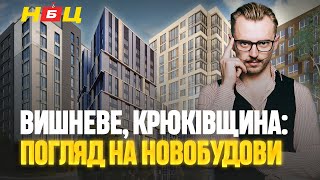 НБЦ

ВИШНЕВЕ, КРЮКІВЩИНА:
ПОГЛЯД НА НОВОБУДОВИ